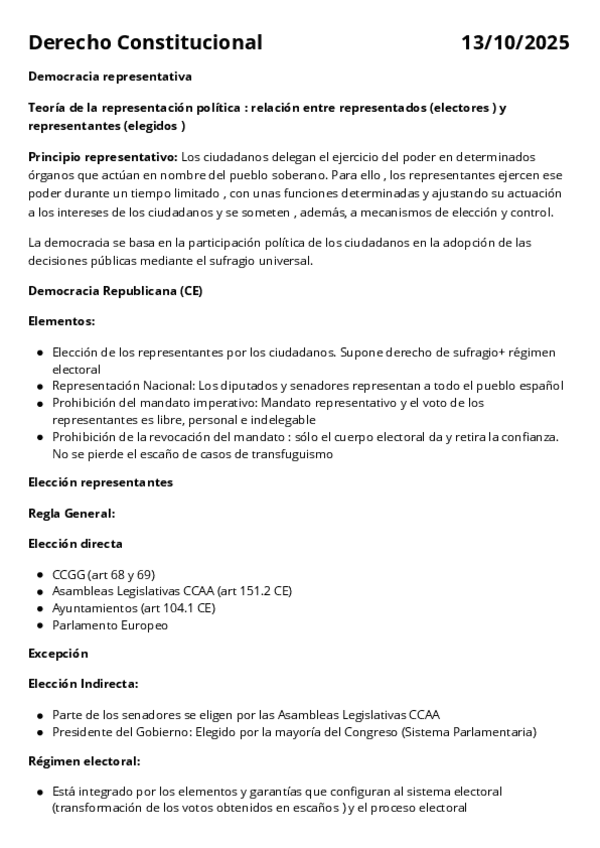 Derecho Constitucional 13/10/2025

Democracia representativa

Teoría de la representación política : relación entre representados (electores ) y representantes (elegidos )

Principio representativo: Los ciudadanos delegan el ejercicio del poder en determinados órganos que actúan en nombre del pueblo soberano. Para ello , los representantes ejercen ese poder durante un tiempo limitado , con unas funciones determinadas y ajustando su actuación a los intereses de los ciudadanos y se someten , además, a mecanismos de elección y control.

La democracia se basa en la participación política de los ciudadanos en la adopción de las decisiones públicas mediante el sufragio universal.

Democracia Republicana (CE)

Elementos:

- Elección de los representantes por los ciudadanos. Supone derecho de sufragio+ régimen electoral
- Representación Nacional: Los diputados y senadores representan a todo el pueblo español
- Prohibición del mandato imperativo: Mandato representativo y el voto de los representantes es libre, personal e indelegable
- Prohibición de la revocación del mandato : sólo el cuerpo electoral da y retira la confianza. No se pierde el escaño de casos de transfuguismo

Elección representantes

Regla General:

Elección directa

- CCGG (art 68 y 69)
- Asambleas Legislativas CCAA (art 151.2 CE)
- Ayuntamientos (art 104.1 CE)
- Parlamento Europeo

Excepción

Elección Indirecta:

- Parte de los senadores se eligen por las Asambleas Legislativas CCAA
- Presidente del Gobierno: Elegido por la mayoría del Congreso (Sistema Parlamentaria)

Régimen electoral:

- Está integrado por los elementos y garantías que configuran al sistema electoral (transformación de los votos obtenidos en escaños ) y el proceso electoral